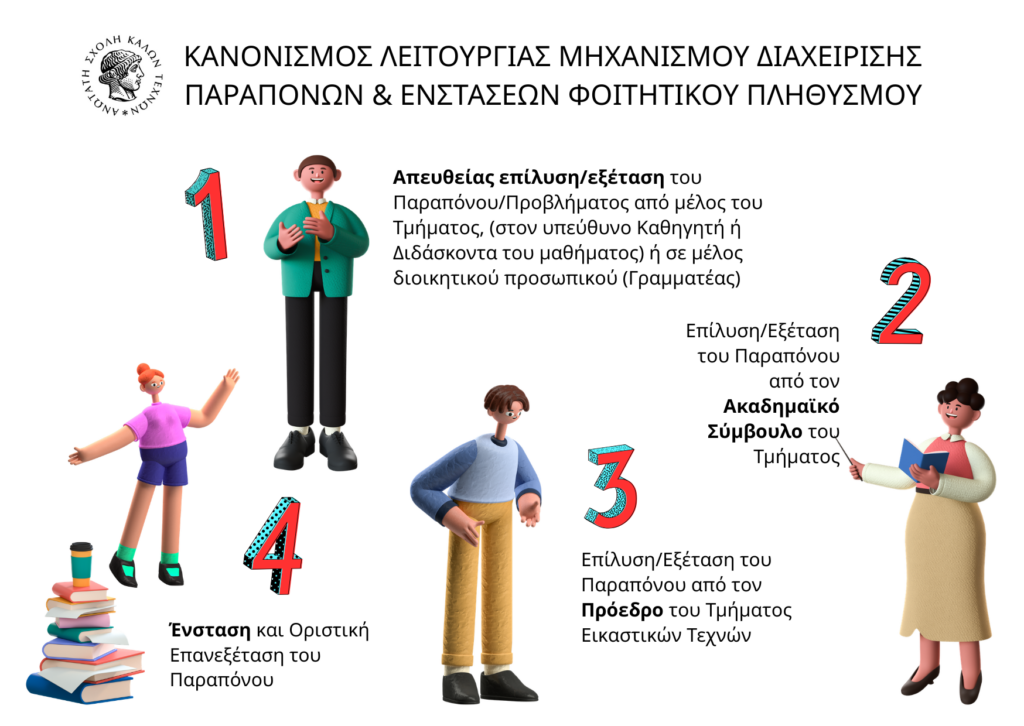 ΑΝΩΤΑΤΗ ΣΧΟΛΗ ΚΑΛΩΝ ΤΕΧΝΩΝ

ΚΑΝΟΝΙΣΜΟΣ ΛΕΙΤΟΥΡΓΙΑΣ ΜΗΧΑΝΙΣΜΟΥ ΔΙΑΧΕΙΡΙΣΗΣ ΠΑΡΑΠΟΝΩΝ & ΕΝΣΤΑΣΕΩΝ ΦΟΙΤΗΤΙΚΟΥ ΠΛΗΘΥΣΜΟΥ

1

Απευθείας επίλυση/εξέταση του Παραπόνου/Προβλήματος από μέλος του Τμήματος, (στον υπεύθυνο Καθηγητή ή Διδάσκοντα του μαθήματος) ή σε μέλος διοικητικού προσωπικού (Γραμματέας)

2

Επίλυση/Εξέταση του Παραπόνου από τον Ακαδημαϊκό Σύμβουλο του Τμήματος

3

Επίλυση/Εξέταση του Παραπόνου από τον Πρόεδρο του Τμήματος Εικαστικών Τεχνών

4

Ένσταση και Οριστική Επανεξέταση του Παραπόνου